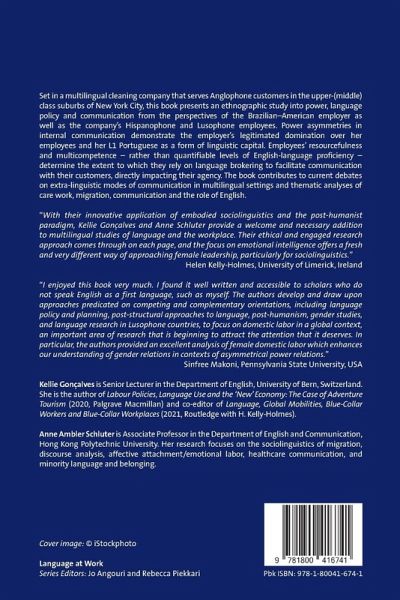 Set in a multilingual cleaning company that serves Anglophone customers in the upper-(middle) class suburbs of New York City, this book presents an ethnographic study into power, language policy and communication from the perspectives of the Brazilian–American employer as well as the company's Hispanophone and Lusophone employees. Power asymmetries in internal communication demonstrate the employer's legitimated domination over her employees and her L1 Portuguese as a form of linguistic capital. Employees' resourcefulness and multicompetence – rather than quantifiable levels of English-language proficiency – determine the extent to which they rely on language brokering to facilitate communication with their customers, directly impacting their agency. The book contributes to current debates on extra-linguistic modes of communication in multilingual settings and thematic analyses of care work, migration, communication and the role of English.

"With their innovative application of embodied sociolinguistics and the post-humanist paradigm, Kellie Gonçalves and Anne Schluter provide a welcome and necessary addition to multilingual studies of language and the workplace. Their ethical and engaged research approach comes through on each page, and the focus on emotional intelligence offers a fresh and very different way of approaching female leadership, particularly for sociolinguistics."
Helen Kelly-Holmes, University of Limerick, Ireland

"I enjoyed this book very much. I found it well written and accessible to scholars who do not speak English as a first language, such as myself. The authors develop and draw upon approaches predicated on competing and complementary orientations, including language policy and planning, post-structural approaches to language, post-humanism, gender studies, and language research in Lusophone countries, to focus on domestic labor in a global context, an important area of research that is beginning to attract the attention that it deserves. In particular, the authors provided an excellent analysis of female domestic labor which enhances our understanding of gender relations in contexts of asymmetrical power relations."
Sinfree Makoni, Pennsylvania State University, USA

Kellie Gonçalves is Senior Lecturer in the Department of English, University of Bern, Switzerland. She is the author of Labour Policies, Language Use and the 'New' Economy: The Case of Adventure Tourism (2020, Palgrave Macmillan) and co-editor of Language, Global Mobilities, Blue-Collar Workers and Blue-Collar Workplaces (2021, Routledge with H. Kelly-Holmes).

Anne Ambler Schluter is Associate Professor in the Department of English and Communication, Hong Kong Polytechnic University. Her research focuses on the sociolinguistics of migration, discourse analysis, affective attachment/emotional labor, healthcare communication, and minority language and belonging.

Cover image: © iStockphoto

Language at Work
Series Editors: Jo Angouri and Rebecca Piekkari

9 781800 416741

Pbk ISBN: 978-1-80041-674-1